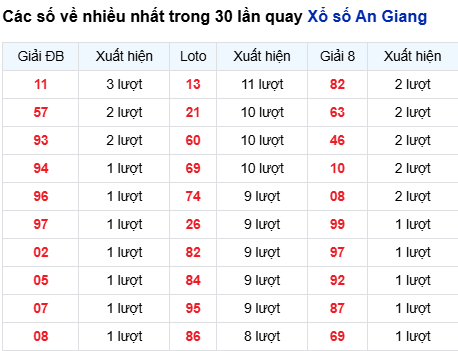 Các số về nhiều nhất trong 30 lần quay Xổ số An Giang

| Giải ĐB | Xuất hiện | Loto | Xuất hiện | Giải 8 | Xuất hiện |
|---|---|---|---|---|---|
| 11 | 3 lượt | 13 | 11 lượt | 82 | 2 lượt |
| 57 | 2 lượt | 21 | 10 lượt | 63 | 2 lượt |
| 93 | 2 lượt | 60 | 10 lượt | 46 | 2 lượt |
| 94 | 1 lượt | 69 | 10 lượt | 10 | 2 lượt |
| 96 | 1 lượt | 74 | 9 lượt | 08 | 2 lượt |
| 97 | 1 lượt | 26 | 9 lượt | 99 | 1 lượt |
| 02 | 1 lượt | 82 | 9 lượt | 97 | 1 lượt |
| 05 | 1 lượt | 84 | 9 lượt | 92 | 1 lượt |
| 07 | 1 lượt | 95 | 9 lượt | 87 | 1 lượt |
| 08 | 1 lượt | 86 | 8 lượt | 69 | 1 lượt |